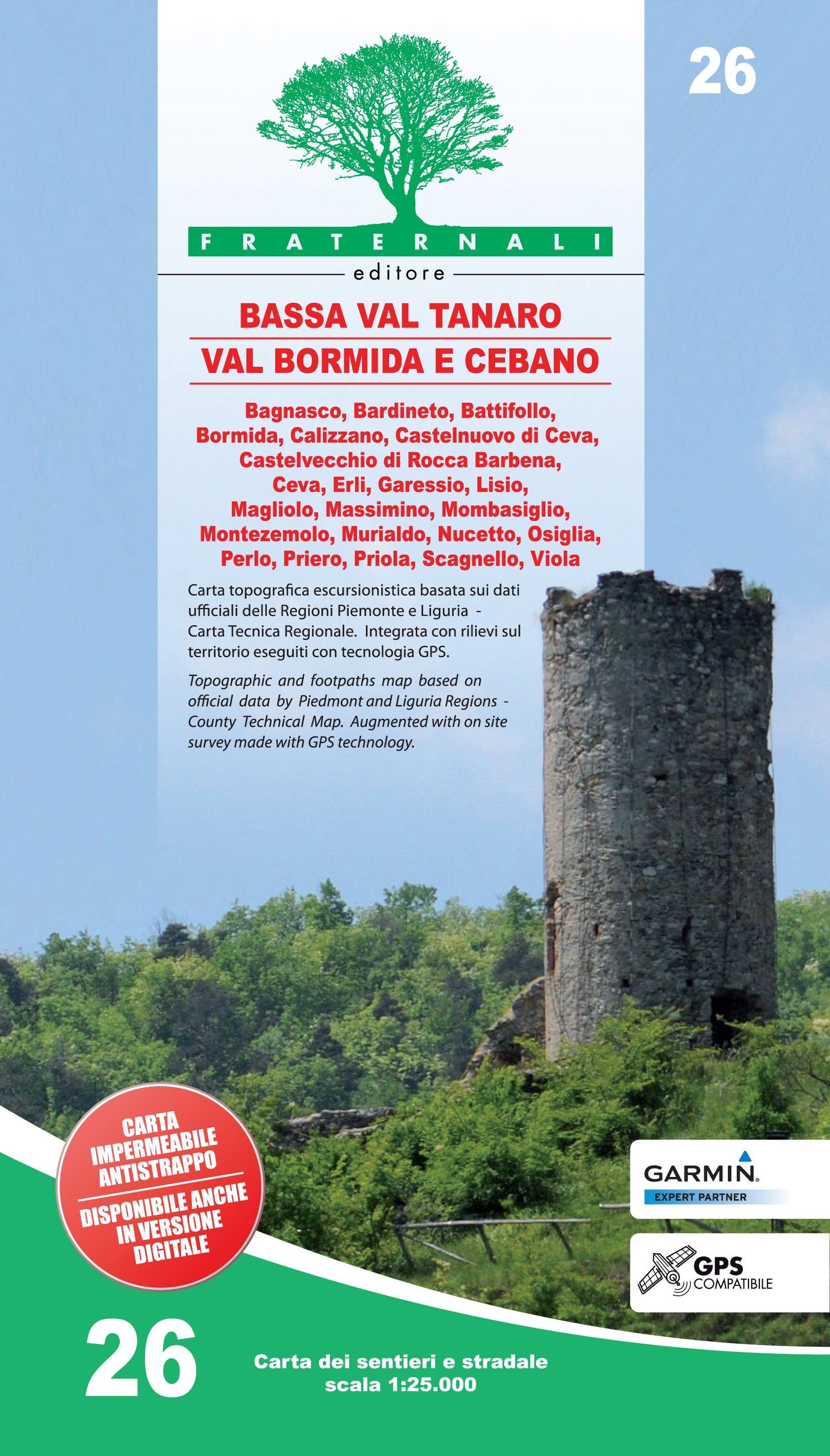 26

FRATERNALI

editore

BASSA VAL TANARO

VAL BORMIDA E CEBANO

Bagnasco, Bardineto, Battifollo, Bormida, Calizzano, Castelnuovo di Ceva, Castelvecchio di Rocca Barbena, Ceva, Erli, Garessio, Lisio, Magliolo, Massimino, Mombasiglio, Montezemolo, Murialdo, Nucetto, Osiglia, Perlo, Priero, Priola, Scagnello, Viola

Carta topografica escursionistica basata sui dati ufficiali delle Regioni Piemonte e Liguria - Carta Tecnica Regionale. Integrata con rilievi sul territorio eseguiti con tecnologia GPS.

Topographic and footpaths map based on official data by Piedmont and Liguria Regions - County Technical Map. Augmented with on site survey made with GPS technology.

CARTA IMPERMEABILE ANTISTRAPPO

DISPONIBILE ANCHE IN VERSIONE DIGITALE

GARMIN.
EXPERT PARTNER

GPS
COMPATIBILE

26

Carta dei sentieri e stradale
scala 1:25.000